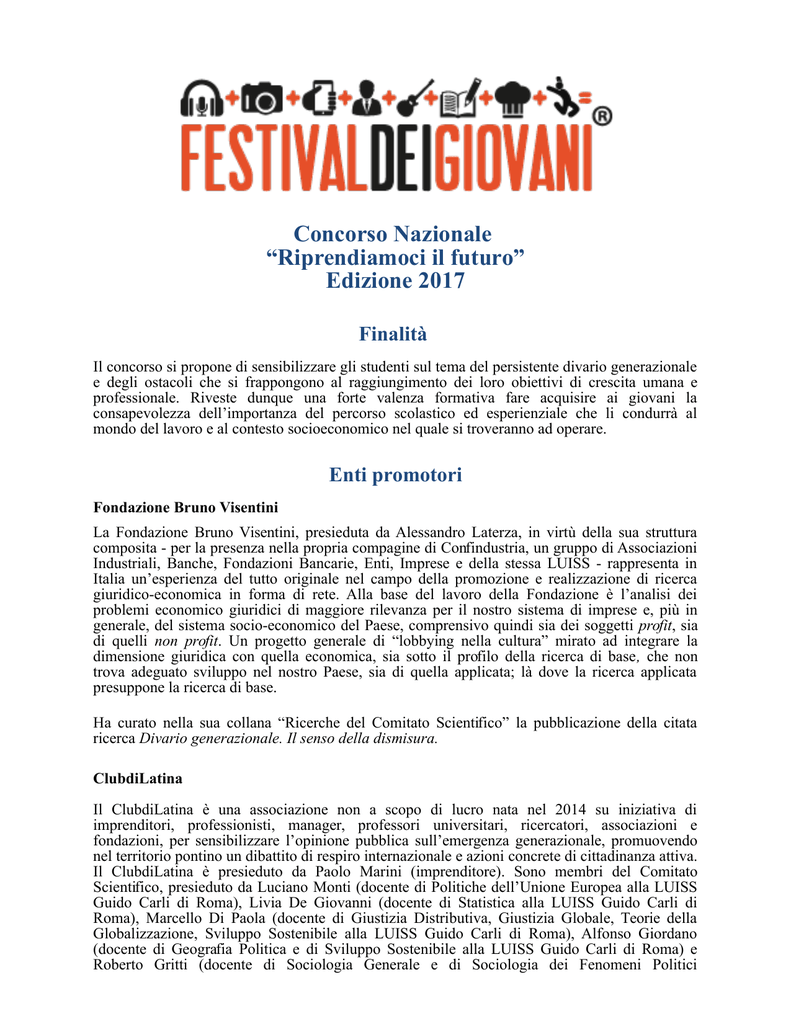 FESTIVALDEIGIOVANI®

Concorso Nazionale
“Riprendiamoci il futuro”
Edizione 2017

Finalità

Il concorso si propone di sensibilizzare gli studenti sul tema del persistente divario generazionale e degli ostacoli che si frappongono al raggiungimento dei loro obiettivi di crescita umana e professionale. Riveste dunque una forte valenza formativa fare acquisire ai giovani la consapevolezza dell’importanza del percorso scolastico ed esperienziale che li condurrà al mondo del lavoro e al contesto socioeconomico nel quale si troveranno ad operare.

Enti promotori

Fondazione Bruno Visentini

La Fondazione Bruno Visentini, presieduta da Alessandro Laterza, in virtù della sua struttura composita - per la presenza nella propria compagine di Confindustria, un gruppo di Associazioni Industriali, Banche, Fondazioni Bancarie, Enti, Imprese e della stessa LUISS - rappresenta in Italia un’esperienza del tutto originale nel campo della promozione e realizzazione di ricerca giuridico-economica in forma di rete. Alla base del lavoro della Fondazione è l’analisi dei problemi economico giuridici di maggiore rilevanza per il nostro sistema di imprese e, più in generale, del sistema socio-economico del Paese, comprensivo quindi sia dei soggetti profit, sia di quelli non profit. Un progetto generale di “lobbying nella cultura” mirato ad integrare la dimensione giuridica con quella economica, sia sotto il profilo della ricerca di base, che non trova adeguato sviluppo nel nostro Paese, sia di quella applicata; là dove la ricerca applicata presuppone la ricerca di base.

Ha curato nella sua collana “Ricerche del Comitato Scientifico” la pubblicazione della citata ricerca Divario generazionale. Il senso della dismisura.

ClubdiLatina

Il ClubdiLatina è una associazione non a scopo di lucro nata nel 2014 su iniziativa di imprenditori, professionisti, manager, professori universitari, ricercatori, associazioni e fondazioni, per sensibilizzare l’opinione pubblica sull’emergenza generazionale, promuovendo nel territorio pontino un dibattito di respiro internazionale e azioni concrete di cittadinanza attiva. Il ClubdiLatina è presieduto da Paolo Marini (imprenditore). Sono membri del Comitato Scientifico, presieduto da Luciano Monti (docente di Politiche dell’Unione Europea alla LUISS Guido Carli di Roma), Livia De Giovanni (docente di Statistica alla LUISS Guido Carli di Roma), Marcello Di Paola (docente di Giustizia Distributiva, Giustizia Globale, Teorie della Globalizzazione, Sviluppo Sostenibile alla LUISS Guido Carli di Roma), Alfonso Giordano (docente di Geografia Politica e di Sviluppo Sostenibile alla LUISS Guido Carli di Roma) e Roberto Gritti (docente di Sociologia Generale e di Sociologia dei Fenomeni Politici